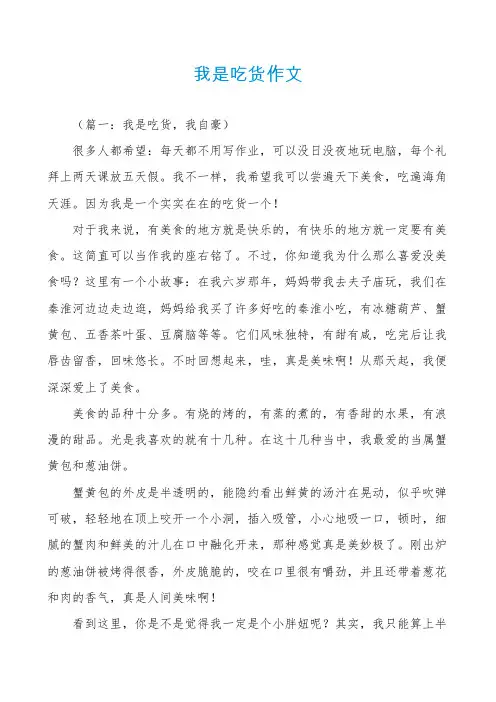 我是吃货作文

（篇一：我是吃货，我自豪）

很多人都希望：每天都不用写作业，可以没日没夜地玩电脑，每个礼拜上两天课放五天假。我不一样，我希望我可以尝遍天下美食，吃遍海角天涯。因为我是一个实实在在的吃货一个！

对于我来说，有美食的地方就是快乐的，有快乐的地方就一定要有美食。这简直可以当作我的座右铭了。不过，你知道我为什么那么喜爱没美食吗？这里有一个小故事：在我六岁那年，妈妈带我去夫子庙玩，我们在秦淮河边边走边逛，妈妈给我买了许多好吃的秦淮小吃，有冰糖葫芦、蟹黄包、五香茶叶蛋、豆腐脑等等。它们风味独特，有甜有咸，吃完后让我唇齿留香，回味悠长。不时回想起来，哇，真是美味啊！从那天起，我便深深爱上了美食。

美食的品种十分多。有烧的烤的，有蒸的煮的，有香甜的水果，有浪漫的甜品。光是我喜欢的就有十几种。在这十几种当中，我最爱的当属蟹黄包和葱油饼。

蟹黄包的外皮是半透明的，能隐约看出鲜黄的汤汁在晃动，似乎吹弹可破，轻轻地在顶上咬开一个小洞，插入吸管，小心地吸一口，顿时，细腻的蟹肉和鲜美的汁儿在口中融化开来，那种感觉真是美妙极了。刚出炉的葱油饼被烤得很香，外皮脆脆的，咬在口里很有嚼劲，并且还带着葱花和肉的香气，真是人间美味啊！

看到这里，你是不是觉得我一定是个小胖妞呢？其实，我只能算上半